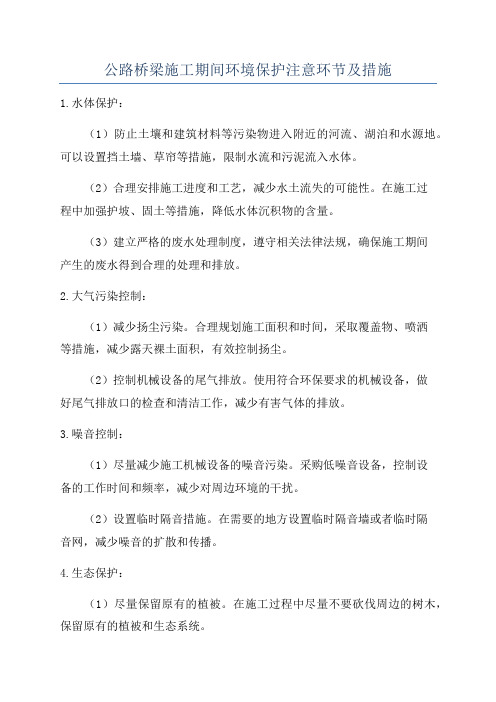 公路桥梁施工期间环境保护注意环节及措施

1.水体保护：

（1）防止土壤和建筑材料等污染物进入附近的河流、湖泊和水源地。可以设置挡土墙、草帘等措施，限制水流和污泥流入水体。

（2）合理安排施工进度和工艺，减少水土流失的可能性。在施工过程中加强护坡、固土等措施，降低水体沉积物的含量。

（3）建立严格的废水处理制度，遵守相关法律法规，确保施工期间产生的废水得到合理的处理和排放。

2.大气污染控制：

（1）减少扬尘污染。合理规划施工面积和时间，采取覆盖物、喷洒等措施，减少露天裸土面积，有效控制扬尘。

（2）控制机械设备的尾气排放。使用符合环保要求的机械设备，做好尾气排放口的检查和清洁工作，减少有害气体的排放。

3.噪音控制：

（1）尽量减少施工机械设备的噪音污染。采购低噪音设备，控制设备的工作时间和频率，减少对周边环境的干扰。

（2）设置临时隔音措施。在需要的地方设置临时隔音墙或者临时隔音网，减少噪音的扩散和传播。

4.生态保护：

（1）尽量保留原有的植被。在施工过程中尽量不要砍伐周边的树木，保留原有的植被和生态系统。